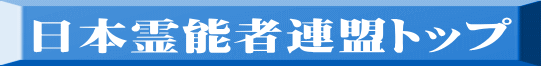 日本霊能者連盟トップ